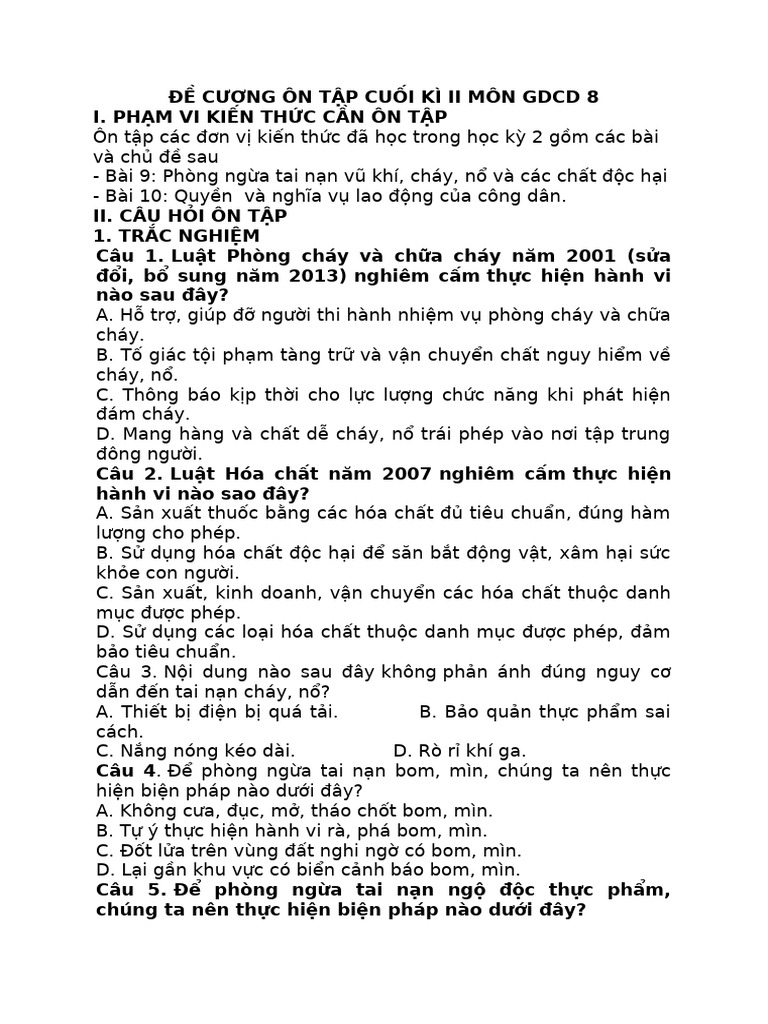 ĐỀ CƯƠNG ÔN TẬP CUỐI KÌ II MÔN GDCD 8
I. PHẠM VI KIẾN THỨC CẦN ÔN TẬP
Ôn tập các đơn vị kiến thức đã học trong học kỳ 2 gồm các bài và chủ đề sau
- Bài 9: Phòng ngừa tai nạn vũ khí, cháy, nổ và các chất độc hại
- Bài 10: Quyền và nghĩa vụ lao động của công dân.
II. CÂU HỎI ÔN TẬP
1. TRẮC NGHIỆM
Câu 1. Luật Phòng cháy và chữa cháy năm 2001 (sửa đổi, bổ sung năm 2013) nghiêm cấm thực hiện hành vi nào sau đây?
A. Hỗ trợ, giúp đỡ người thi hành nhiệm vụ phòng cháy và chữa cháy.
B. Tố giác tội phạm tàng trữ và vận chuyển chất nguy hiểm về cháy, nổ.
C. Thông báo kịp thời cho lực lượng chức năng khi phát hiện đám cháy.
D. Mang hàng và chất dễ cháy, nổ trái phép vào nơi tập trung đông người.
Câu 2. Luật Hóa chất năm 2007 nghiêm cấm thực hiện hành vi nào sao đây?
A. Sản xuất thuốc bằng các hóa chất đủ tiêu chuẩn, đúng hàm lượng cho phép.
B. Sử dụng hóa chất độc hại để săn bắt động vật, xâm hại sức khỏe con người.
C. Sản xuất, kinh doanh, vận chuyển các hóa chất thuộc danh mục được phép.
D. Sử dụng các loại hóa chất thuộc danh mục được phép, đảm bảo tiêu chuẩn.
Câu 3. Nội dung nào sau đây không phản ánh đúng nguy cơ dẫn đến tai nạn cháy, nổ?
A. Thiết bị điện bị quá tải. B. Bảo quản thực phẩm sai cách.
C. Nắng nóng kéo dài. D. Rò rỉ khí ga.
Câu 4. Để phòng ngừa tai nạn bom, mìn, chúng ta nên thực hiện biện pháp nào dưới đây?
A. Không cưa, đục, mở, tháo chốt bom, mìn.
B. Tự ý thực hiện hành vi rà, phá bom, mìn.
C. Đốt lửa trên vùng đất nghi ngờ có bom, mìn.
D. Lại gần khu vực có biển cảnh báo bom, mìn.
Câu 5. Để phòng ngừa tai nạn ngộ độc thực phẩm, chúng ta nên thực hiện biện pháp nào dưới đây?